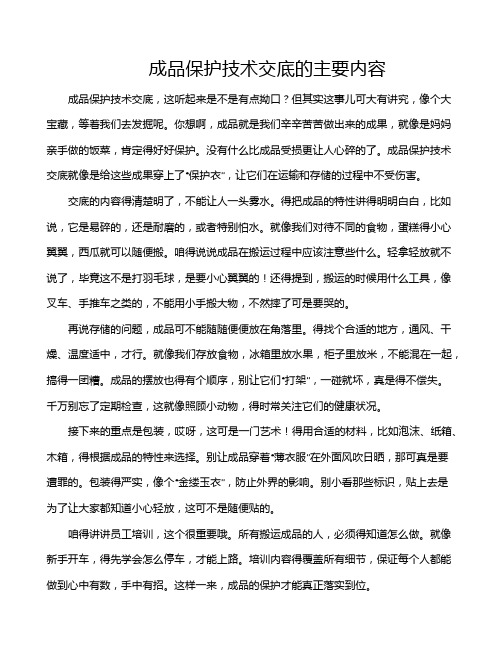 成品保护技术交底的主要内容

成品保护技术交底，这听起来是不是有点拗口？但其实这事儿可大有讲究，像个大宝藏，等着我们去发掘呢。你想啊，成品就是我们辛辛苦苦做出来的成果，就像是妈妈亲手做的饭菜，肯定得好好保护。没有什么比成品受损更让人心碎的了。成品保护技术交底就像是给这些成果穿上了“保护衣”，让它们在运输和存储的过程中不受伤害。

交底的内容得清楚明了，不能让人一头雾水。得把成品的特性讲得明明白白，比如说，它是易碎的，还是耐磨的，或者特别怕水。就像我们对待不同的食物，蛋糕得小心翼翼，西瓜就可以随便搬。咱得说说成品在搬运过程中应该注意些什么。轻拿轻放就不说了，毕竟这不是打羽毛球，是要小心翼翼的！还得提到，搬运的时候用什么工具，像叉车、手推车之类的，不能用小手搬大物，不然摔了可是要哭的。

再说存储的问题，成品可不能随随便便放在角落里。得找个合适的地方，通风、干燥、温度适中，才行。就像我们存放食物，冰箱里放水果，柜子里放米，不能混在一起，搞得一团糟。成品的摆放也得有个顺序，别让它们“打架”，一碰就坏，真是得不偿失。千万别忘了定期检查，这就像照顾小动物，得时常关注它们的健康状况。

接下来的重点是包装，哎呀，这可是一门艺术！得用合适的材料，比如泡沫、纸箱、木箱，得根据成品的特性来选择。别让成品穿着“薄衣服”在外面风吹日晒，那可真是要遭罪的。包装得严实，像个“金缕玉衣”，防止外界的影响。别小看那些标识，贴上去是为了让大家都知道小心轻放，这可不是随便贴的。

咱得讲讲员工培训，这个很重要哦。所有搬运成品的人，必须得知道怎么做。就像新手开车，得先学会怎么停车，才能上路。培训内容得覆盖所有细节，保证每个人都能做到心中有数，手中有招。这样一来，成品的保护才能真正落实到位。